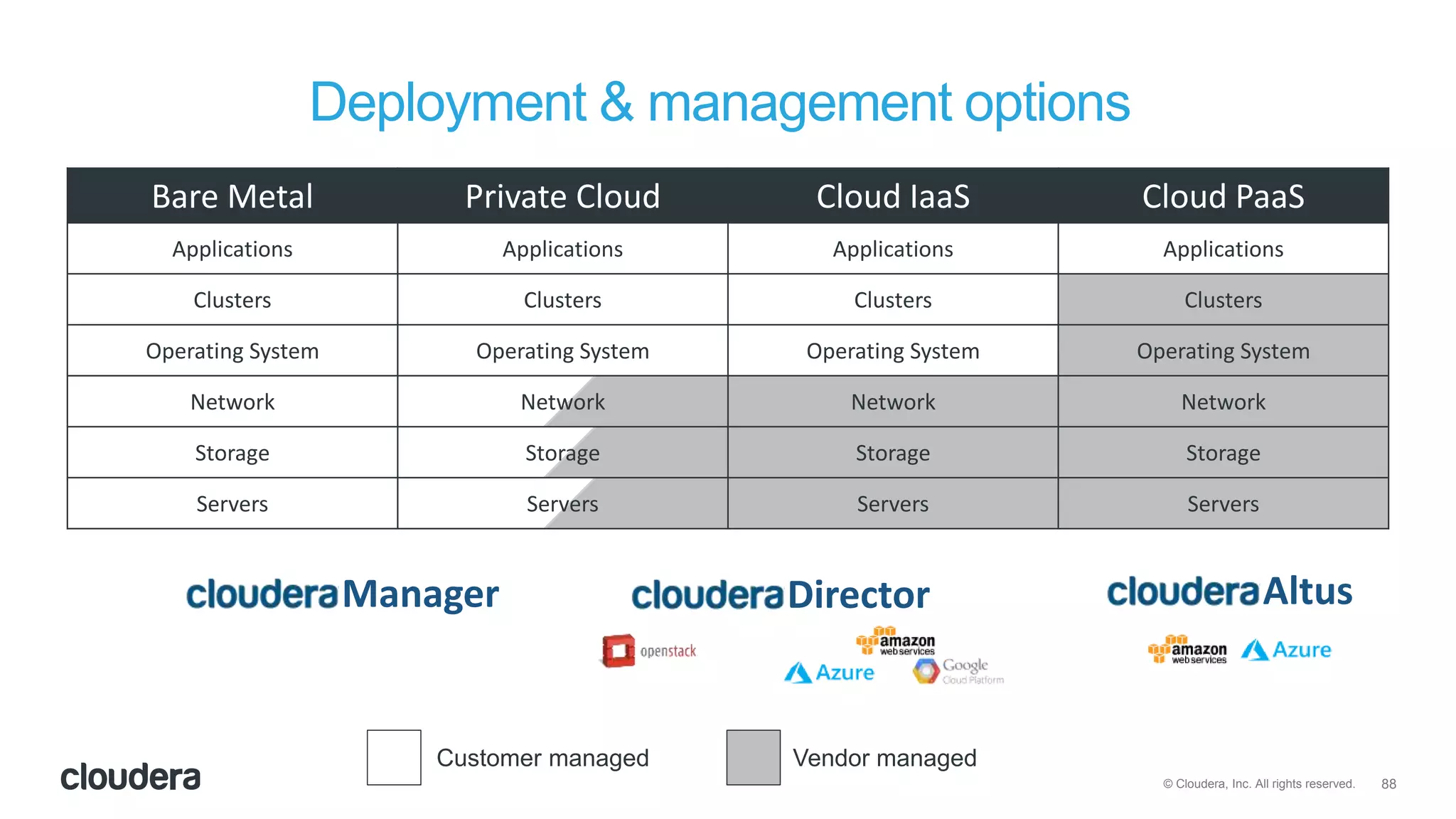 Deployment & management options

| Bare Metal | Private Cloud | Cloud IaaS | Cloud PaaS |
|---|---|---|---|
| Applications | Applications | Applications | Applications |
| Clusters | Clusters | Clusters | Clusters |
| Operating System | Operating System | Operating System | Operating System |
| Network | Network | Network | Network |
| Storage | Storage | Storage | Storage |
| Servers | Servers | Servers | Servers |

cloudera Manager

cloudera Director

openstack

amazon web services

Azure

Google Cloud Platform

cloudera Altus

amazon web services

Azure

Customer managed

Vendor managed

cloudera

© Cloudera, Inc. All rights reserved. 88